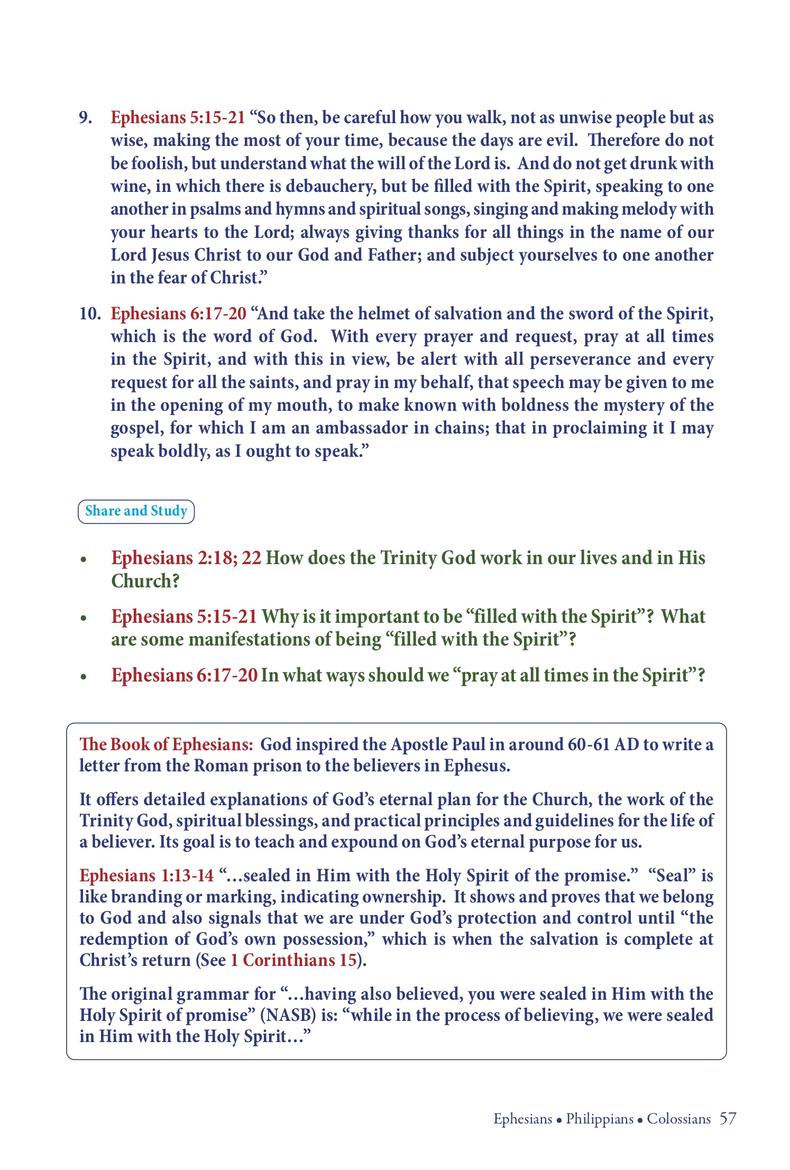 9. Ephesians 5:15-21 “So then, be careful how you walk, not as unwise people but as wise, making the most of your time, because the days are evil. Therefore do not be foolish, but understand what the will of the Lord is. And do not get drunk with wine, in which there is debauchery, but be filled with the Spirit, speaking to one another in psalms and hymns and spiritual songs, singing and making melody with your hearts to the Lord; always giving thanks for all things in the name of our Lord Jesus Christ to our God and Father; and subject yourselves to one another in the fear of Christ.”

10. Ephesians 6:17-20 “And take the helmet of salvation and the sword of the Spirit, which is the word of God. With every prayer and request, pray at all times in the Spirit, and with this in view, be alert with all perseverance and every request for all the saints, and pray in my behalf, that speech may be given to me in the opening of my mouth, to make known with boldness the mystery of the gospel, for which I am an ambassador in chains; that in proclaiming it I may speak boldly, as I ought to speak.”

Share and Study

• Ephesians 2:18; 22 How does the Trinity God work in our lives and in His Church?

• Ephesians 5:15-21 Why is it important to be “filled with the Spirit”? What are some manifestations of being “filled with the Spirit”?

• Ephesians 6:17-20 In what ways should we “pray at all times in the Spirit”?

The Book of Ephesians: God inspired the Apostle Paul in around 60-61 AD to write a letter from the Roman prison to the believers in Ephesus.

It offers detailed explanations of God’s eternal plan for the Church, the work of the Trinity God, spiritual blessings, and practical principles and guidelines for the life of a believer. Its goal is to teach and expound on God’s eternal purpose for us.

Ephesians 1:13-14 “…sealed in Him with the Holy Spirit of the promise.” “Seal” is like branding or marking, indicating ownership. It shows and proves that we belong to God and also signals that we are under God’s protection and control until “the redemption of God’s own possession,” which is when the salvation is complete at Christ’s return (See 1 Corinthians 15).

The original grammar for “…having also believed, you were sealed in Him with the Holy Spirit of promise” (NASB) is: “while in the process of believing, we were sealed in Him with the Holy Spirit…”

Ephesians • Philippians • Colossians 57